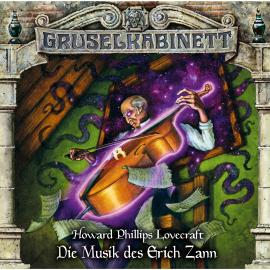 GRUSELKABINETT

Howard Phillips Lovecraft
Die Musik des Erich Zann